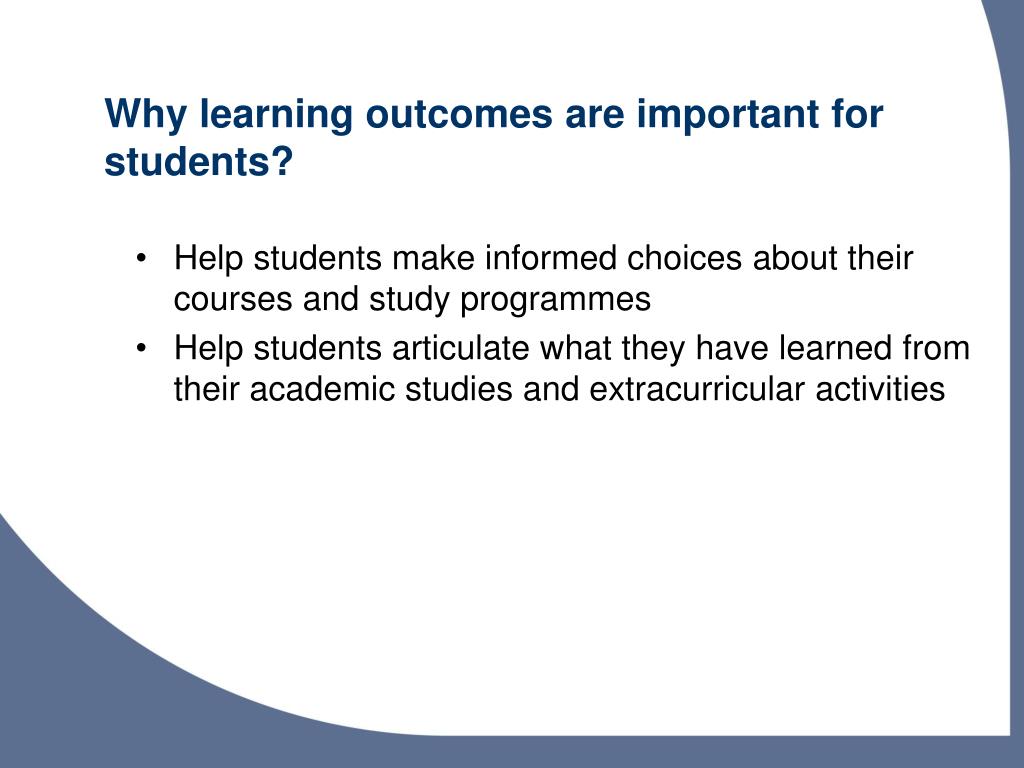 Why learning outcomes are important for students?

• Help students make informed choices about their courses and study programmes
• Help students articulate what they have learned from their academic studies and extracurricular activities